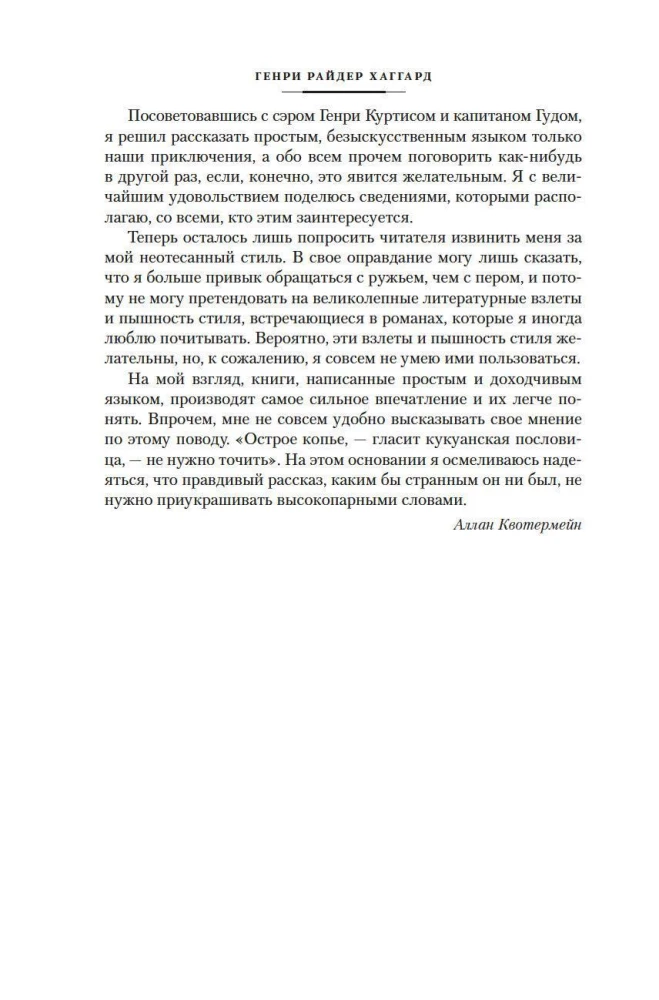 ГЕНРИ РАЙДЕР ХАГГАРД

Посоветовавшись с сэром Генри Куртисом и капитаном Гудом, я решил рассказать простым, безыскусственным языком только наши приключения, а обо всем прочем поговорить как-нибудь в другой раз, если, конечно, это явится желательным. Я с величайшим удовольствием поделюсь сведениями, которыми располагаю, со всеми, кто этим заинтересуется.

Теперь осталось лишь попросить читателя извинить меня за мой неотесанный стиль. В свое оправдание могу лишь сказать, что я больше привык обращаться с ружьем, чем с пером, и потому не могу претендовать на великолепные литературные взлеты и пышность стиля, встречающиеся в романах, которые я иногда люблю почитывать. Вероятно, эти взлеты и пышность стиля желательны, но, к сожалению, я совсем не умею ими пользоваться.

На мой взгляд, книги, написанные простым и доходчивым языком, производят самое сильное впечатление и их легче понять. Впрочем, мне не совсем удобно высказывать свое мнение по этому поводу. «Острое копье, — гласит кукуанская пословица, — не нужно точить». На этом основании я осмеливаюсь надеяться, что правдивый рассказ, каким бы странным он ни был, не нужно приукрашивать высокопарными словами.

Аллан Квотермейн